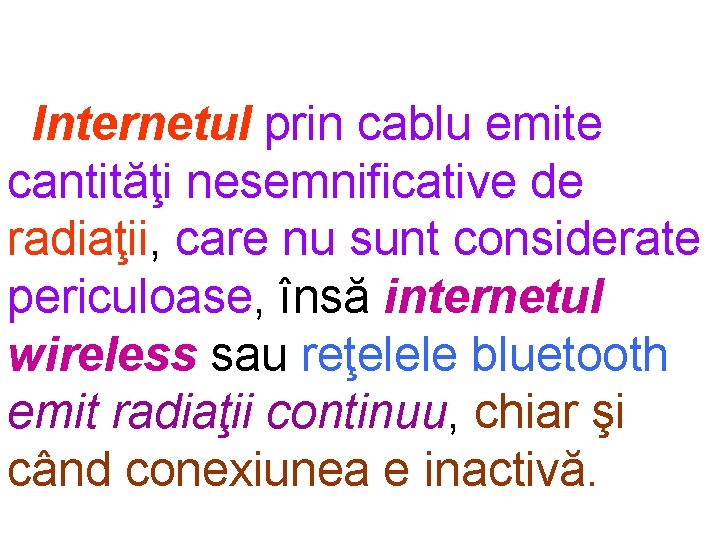 Internetul prin cablu emite cantităţi nesemnificative de radiaţii, care nu sunt considerate periculoase, însă internetul wireless sau reţelele bluetooth emit radiaţii continuu, chiar şi când conexiunea e inactivă.